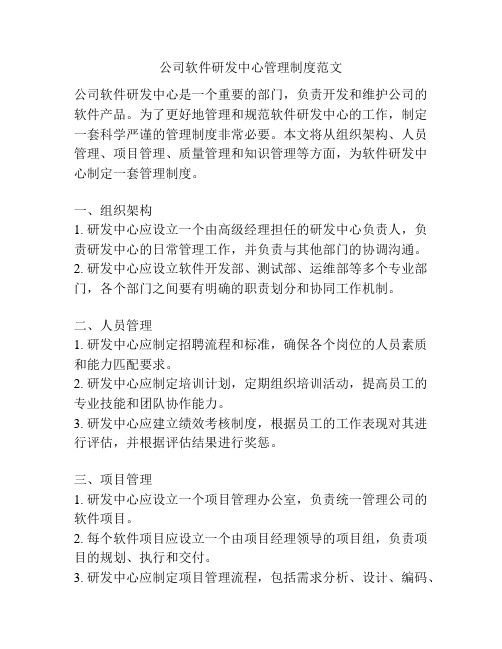 公司软件研发中心管理制度范文

公司软件研发中心是一个重要的部门，负责开发和维护公司的软件产品。为了更好地管理和规范软件研发中心的工作，制定一套科学严谨的管理制度非常必要。本文将从组织架构、人员管理、项目管理、质量管理和知识管理等方面，为软件研发中心制定一套管理制度。

一、组织架构
1. 研发中心应设立一个由高级经理担任的研发中心负责人，负责研发中心的日常管理工作，并负责与其他部门的协调沟通。
2. 研发中心应设立软件开发部、测试部、运维部等多个专业部门，各个部门之间要有明确的职责划分和协同工作机制。

二、人员管理
1. 研发中心应制定招聘流程和标准，确保各个岗位的人员素质和能力匹配要求。
2. 研发中心应制定培训计划，定期组织培训活动，提高员工的专业技能和团队协作能力。
3. 研发中心应建立绩效考核制度，根据员工的工作表现对其进行评估，并根据评估结果进行奖惩。

三、项目管理
1. 研发中心应设立一个项目管理办公室，负责统一管理公司的软件项目。
2. 每个软件项目应设立一个由项目经理领导的项目组，负责项目的规划、执行和交付。
3. 研发中心应制定项目管理流程，包括需求分析、设计、编码、